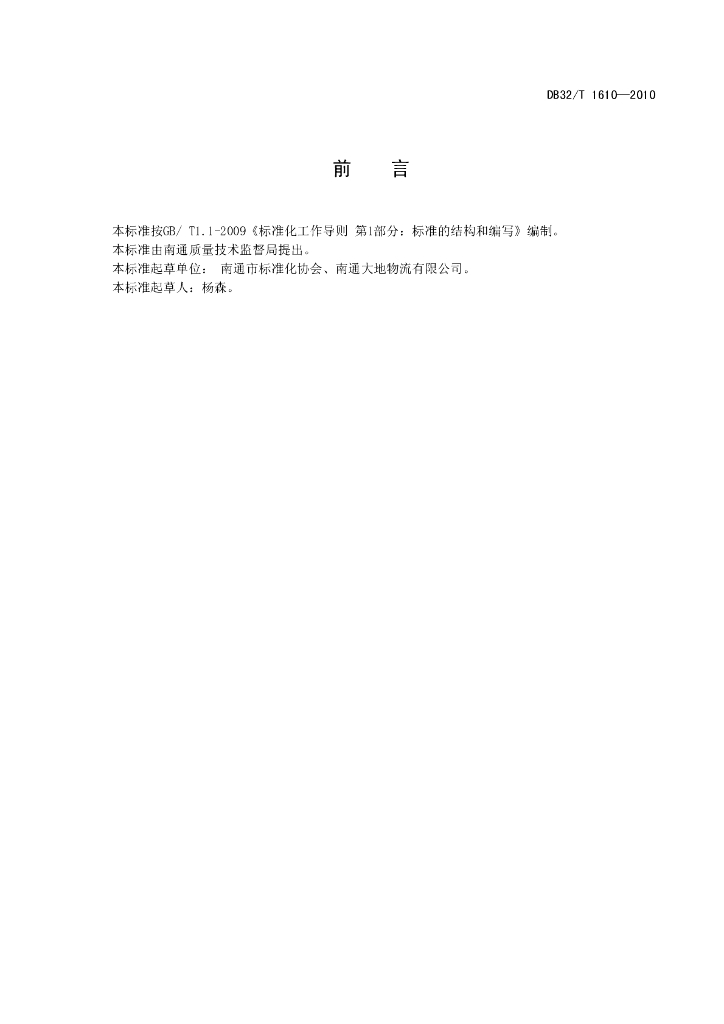 DB32/T 1610—2010

前　言

本标准按GB/ T1.1-2009《标准化工作导则 第1部分：标准的结构和编写》编制。
本标准由南通质量技术监督局提出。
本标准起草单位：　南通市标准化协会、南通大地物流有限公司。
本标准起草人：杨森。